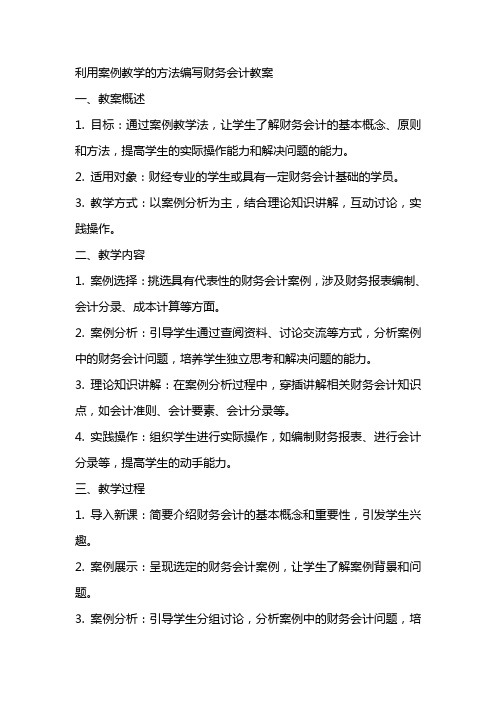 利用案例教学的方法编写财务会计教案

一、教案概述

1. 目标：通过案例教学法，让学生了解财务会计的基本概念、原则和方法，提高学生的实际操作能力和解决问题的能力。

2. 适用对象：财经专业的学生或具有一定财务会计基础的学员。

3. 教学方式：以案例分析为主，结合理论知识讲解，互动讨论，实践操作。

二、教学内容

1. 案例选择：挑选具有代表性的财务会计案例，涉及财务报表编制、会计分录、成本计算等方面。

2. 案例分析：引导学生通过查阅资料、讨论交流等方式，分析案例中的财务会计问题，培养学生独立思考和解决问题的能力。

3. 理论知识讲解：在案例分析过程中，穿插讲解相关财务会计知识点，如会计准则、会计要素、会计分录等。

4. 实践操作：组织学生进行实际操作，如编制财务报表、进行会计分录等，提高学生的动手能力。

三、教学过程

1. 导入新课：简要介绍财务会计的基本概念和重要性，引发学生兴趣。

2. 案例展示：呈现选定的财务会计案例，让学生了解案例背景和问题。

3. 案例分析：引导学生分组讨论，分析案例中的财务会计问题，培